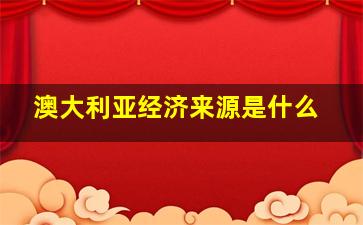 澳大利亚经济来源是什么